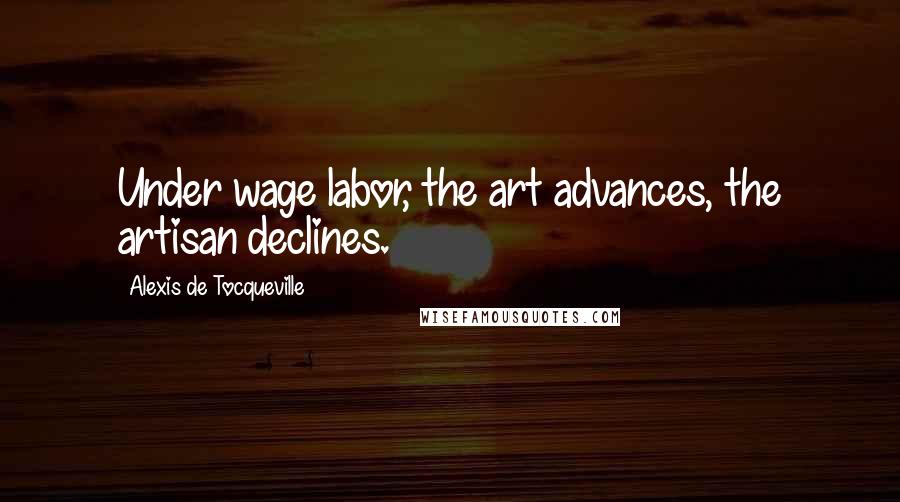 Under wage labor, the art advances, the artisan declines.

Alexis de Tocqueville

WISEFAMOUSQUOTES.COM